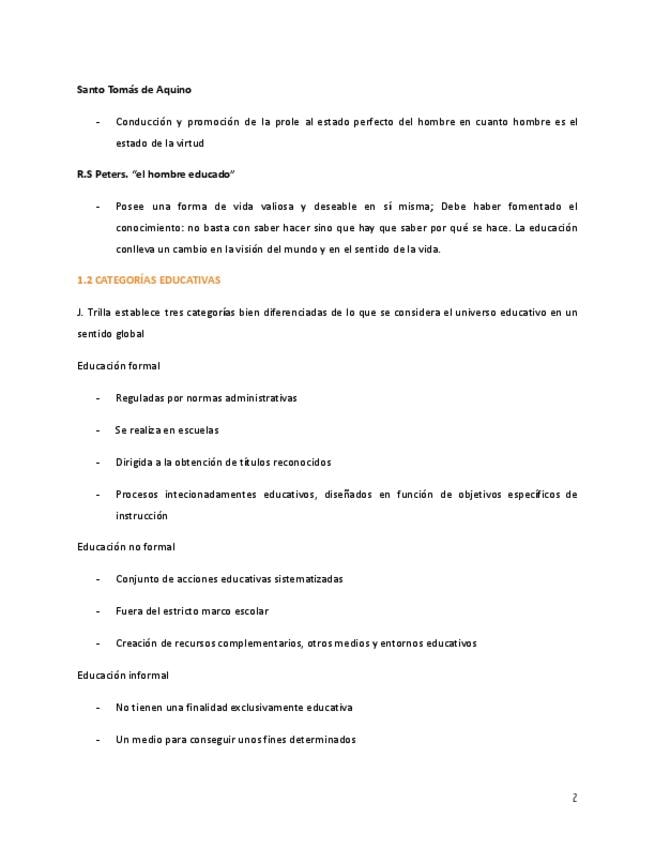 Santo Tomás de Aquino

- Conducción y promoción de la prole al estado perfecto del hombre en cuanto hombre es el estado de la virtud

R.S Peters. "el hombre educado"

- Posee una forma de vida valiosa y deseable en sí misma; Debe haber fomentado el conocimiento: no basta con saber hacer sino que hay que saber por qué se hace. La educación conlleva un cambio en la visión del mundo y en el sentido de la vida.

1.2 CATEGORÍAS EDUCATIVAS

J. Trilla establece tres categorías bien diferenciadas de lo que se considera el universo educativo en un sentido global

Educación formal

- Reguladas por normas administrativas

- Se realiza en escuelas

- Dirigida a la obtención de títulos reconocidos

- Procesos intecionadamentes educativos, diseñados en función de objetivos específicos de instrucción

Educación no formal

- Conjunto de acciones educativas sistematizadas

- Fuera del estricto marco escolar

- Creación de recursos complementarios, otros medios y entornos educativos

Educación informal

- No tienen una finalidad exclusivamente educativa

- Un medio para conseguir unos fines determinados

2